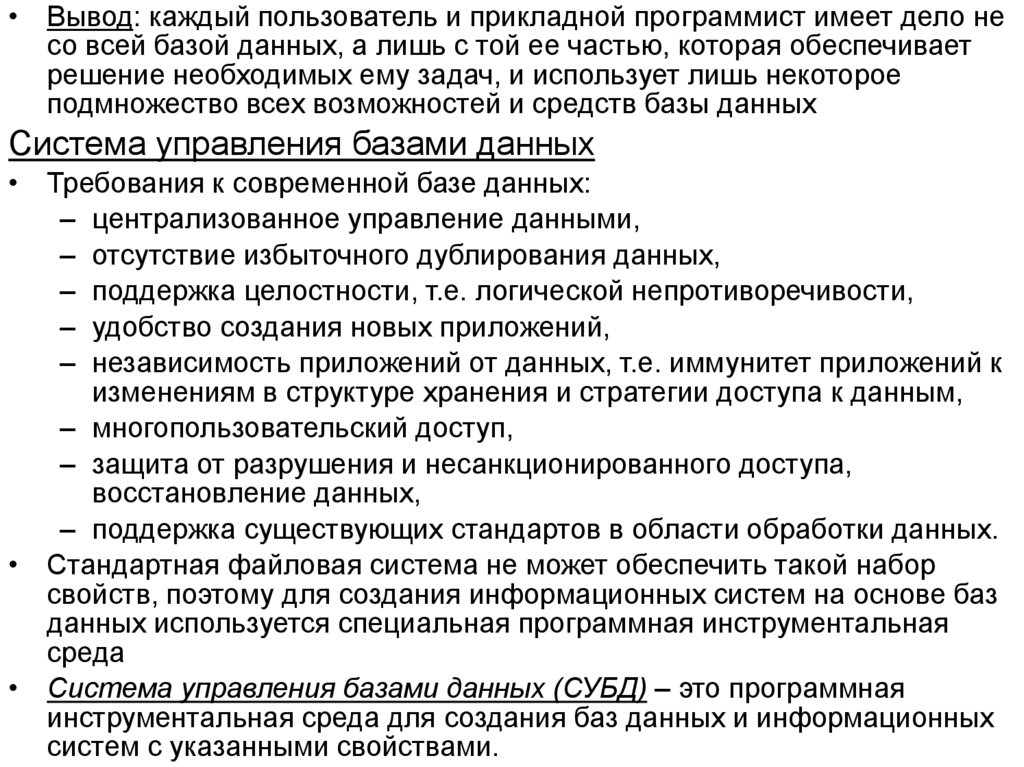 • Вывод: каждый пользователь и прикладной программист имеет дело не со всей базой данных, а лишь с той ее частью, которая обеспечивает решение необходимых ему задач, и использует лишь некоторое подмножество всех возможностей и средств базы данных

Система управления базами данных

• Требования к современной базе данных:
– централизованное управление данными,
– отсутствие избыточного дублирования данных,
– поддержка целостности, т.е. логической непротиворечивости,
– удобство создания новых приложений,
– независимость приложений от данных, т.е. иммунитет приложений к изменениям в структуре хранения и стратегии доступа к данным,
– многопользовательский доступ,
– защита от разрушения и несанкционированного доступа, восстановление данных,
– поддержка существующих стандартов в области обработки данных.
• Стандартная файловая система не может обеспечить такой набор свойств, поэтому для создания информационных систем на основе баз данных используется специальная программная инструментальная среда
• Система управления базами данных (СУБД) – это программная инструментальная среда для создания баз данных и информационных систем с указанными свойствами.